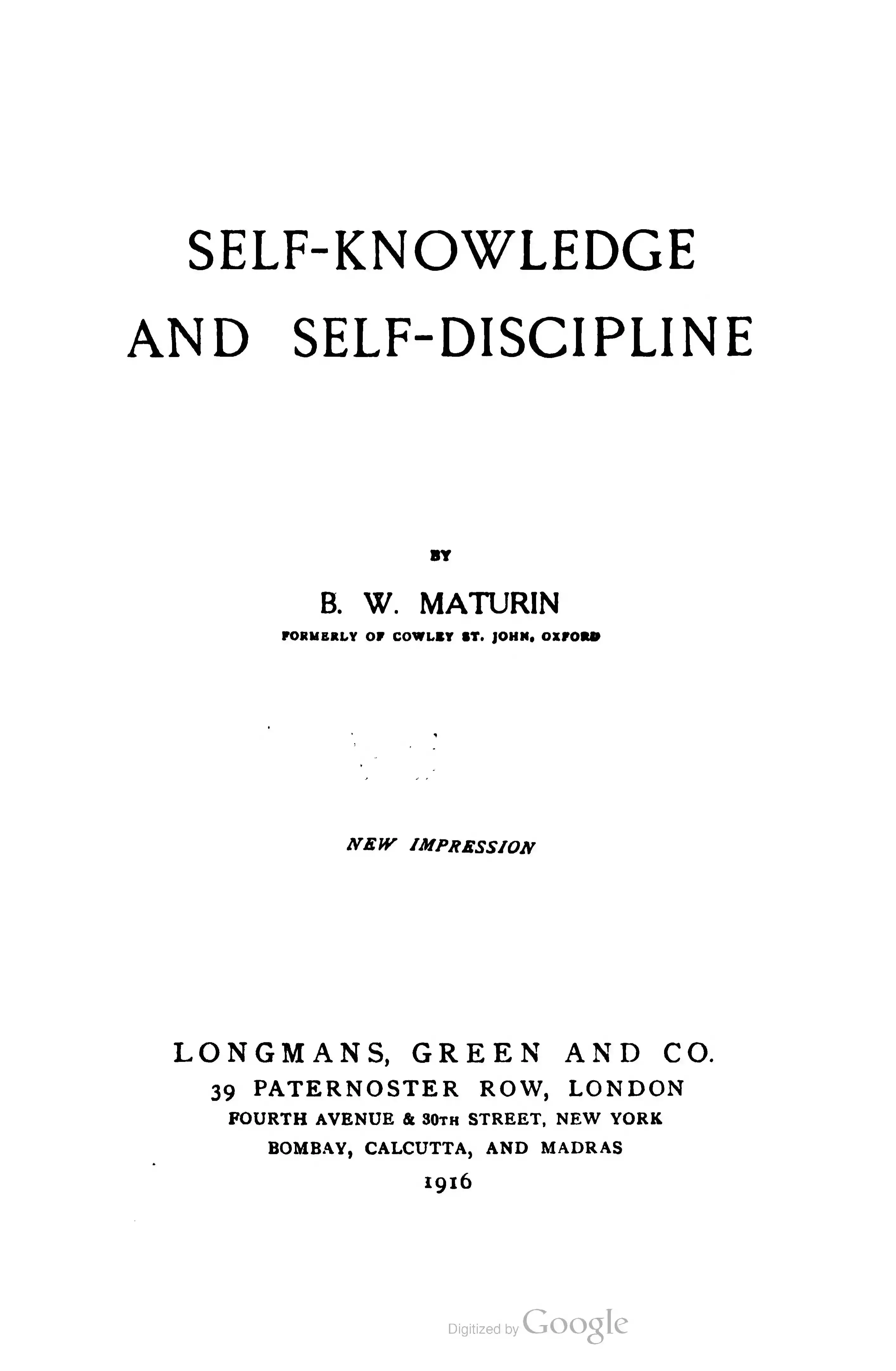 SELF-KNOWLEDGE
AND SELF-DISCIPLINE

BY

B. W. MATURIN
FORMERLY OF COWLEY ST. JOHN, OXFORD

NEW IMPRESSION

LONGMANS, GREEN AND CO.
39 PATERNOSTER ROW, LONDON
FOURTH AVENUE & 30TH STREET, NEW YORK
BOMBAY, CALCUTTA, AND MADRAS
1916

Digitized by Google